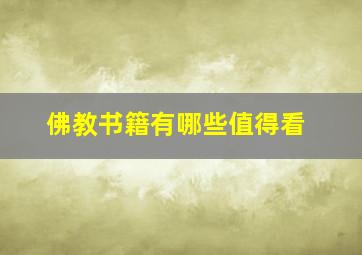 佛教书籍有哪些值得看